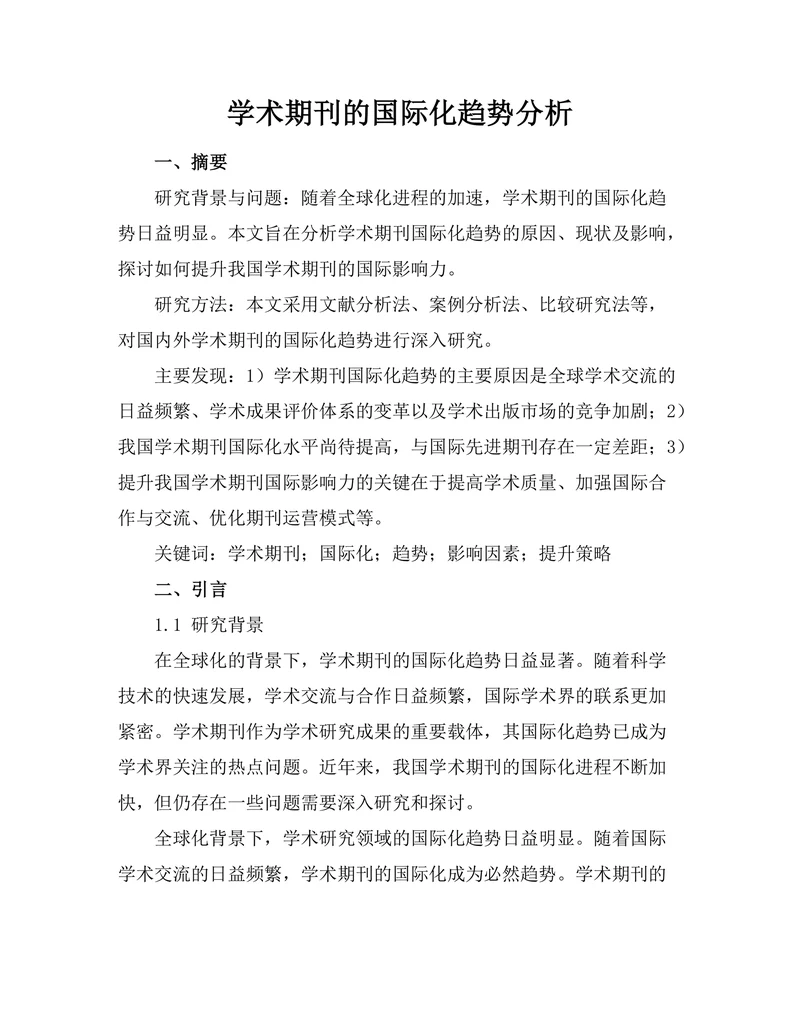 学术期刊的国际化趋势分析

一、摘要

研究背景与问题：随着全球化进程的加速，学术期刊的国际化趋势日益明显。本文旨在分析学术期刊国际化趋势的原因、现状及影响，探讨如何提升我国学术期刊的国际影响力。

研究方法：本文采用文献分析法、案例分析法、比较研究法等，对国内外学术期刊的国际化趋势进行深入研究。

主要发现：1）学术期刊国际化趋势的主要原因是全球学术交流的日益频繁、学术成果评价体系的变革以及学术出版市场的竞争加剧；2）我国学术期刊国际化水平尚待提高，与国际先进期刊存在一定差距；3）提升我国学术期刊国际影响力的关键在于提高学术质量、加强国际合作与交流、优化期刊运营模式等。

关键词：学术期刊；国际化；趋势；影响因素；提升策略

二、引言

1.1 研究背景

在全球化的背景下，学术期刊的国际化趋势日益显著。随着科学技术的快速发展，学术交流与合作日益频繁，国际学术界的联系更加紧密。学术期刊作为学术研究成果的重要载体，其国际化趋势已成为学术界关注的热点问题。近年来，我国学术期刊的国际化进程不断加快，但仍存在一些问题需要深入研究和探讨。

全球化背景下，学术研究领域的国际化趋势日益明显。随着国际学术交流的日益频繁，学术期刊的国际化成为必然趋势。学术期刊的